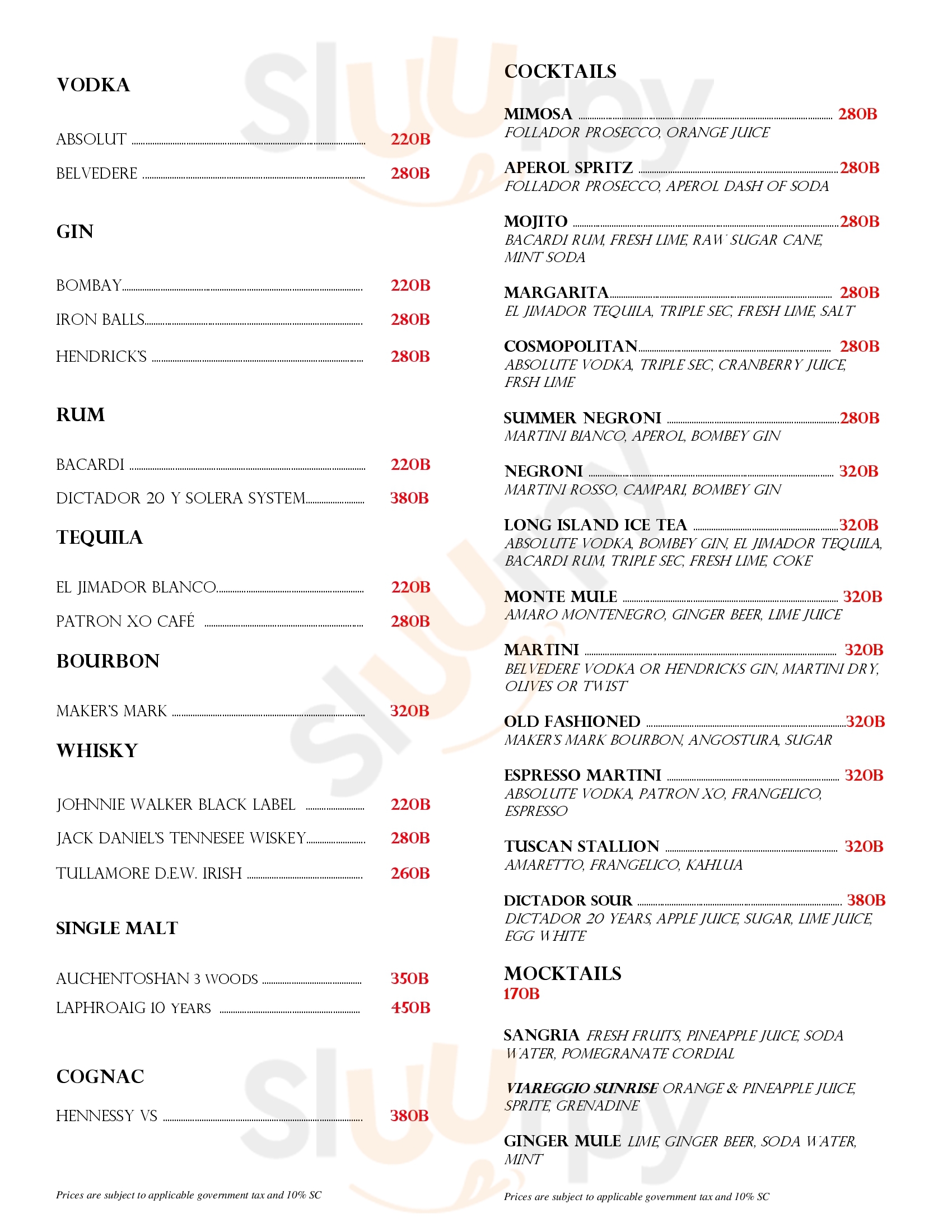 VODKA

ABSOLUT 220B
BELVEDERE 280B

GIN

BOMBAY 220B
IRON BALLS 280B
HENDRICK'S 280B

RUM

BACARDI 220B
DICTADOR 20 Y SOLERA SYSTEM 380B

TEQUILA

EL JIMADOR BLANCO 220B
PATRON XO CAFÉ 280B

BOURBON

MAKER'S MARK 320B

WHISKY

JOHNNIE WALKER BLACK LABEL 220B
JACK DANIEL'S TENNESEE WISKEY 280B
TULLAMORE D.E.W. IRISH 260B

SINGLE MALT

AUCHENTOSHAN 3 WOODS 350B
LAPHROAIG 10 YEARS 450B

COGNAC

HENNESSY VS 380B

Prices are subject to applicable government tax and 10% SC

COCKTAILS

MIMOSA 280B
FOLLADOR PROSECCO, ORANGE JUICE

APEROL SPRITZ 280B
FOLLADOR PROSECCO, APEROL DASH OF SODA

MOJITO 280B
BACARDI RUM, FRESH LIME, RAW SUGAR CANE, MINT SODA

MARGARITA 280B
EL JIMADOR TEQUILA, TRIPLE SEC, FRESH LIME, SALT

COSMOPOLITAN 280B
ABSOLUTE VODKA, TRIPLE SEC, CRANBERRY JUICE, FRSH LIME

SUMMER NEGRONI 280B
MARTINI BIANCO, APEROL, BOMBEY GIN

NEGRONI 320B
MARTINI ROSSO, CAMPARI, BOMBEY GIN

LONG ISLAND ICE TEA 320B
ABSOLUTE VODKA, BOMBEY GIN, EL JIMADOR TEQUILA, BACARDI RUM, TRIPLE SEC, FRESH LIME, COKE

MONTE MULE 320B
AMARO MONTENEGRO, GINGER BEER, LIME JUICE

MARTINI 320B
BELVEDERE VODKA OR HENDRICKS GIN, MARTINI DRY, OLIVES OR TWIST

OLD FASHIONED 320B
MAKER'S MARK BOURBON, ANGOSTURA, SUGAR

ESPRESSO MARTINI 320B
ABSOLUTE VODKA, PATRON XO, FRANGELICO, ESPRESSO

TUSCAN STALLION 320B
AMARETTO, FRANGELICO, KAHLUA

DICTADOR SOUR 380B
DICTADOR 20 YEARS, APPLE JUICE, SUGAR, LIME JUICE, EGG WHITE

MOCKTAILS
170B

SANGRIA FRESH FRUITS, PINEAPPLE JUICE, SODA WATER, POMEGRANATE CORDIAL

VIAREGGIO SUNRISE ORANGE & PINEAPPLE JUICE, SPRITE, GRENADINE

GINGER MULE LIME, GINGER BEER, SODA WATER, MINT

Prices are subject to applicable government tax and 10% SC